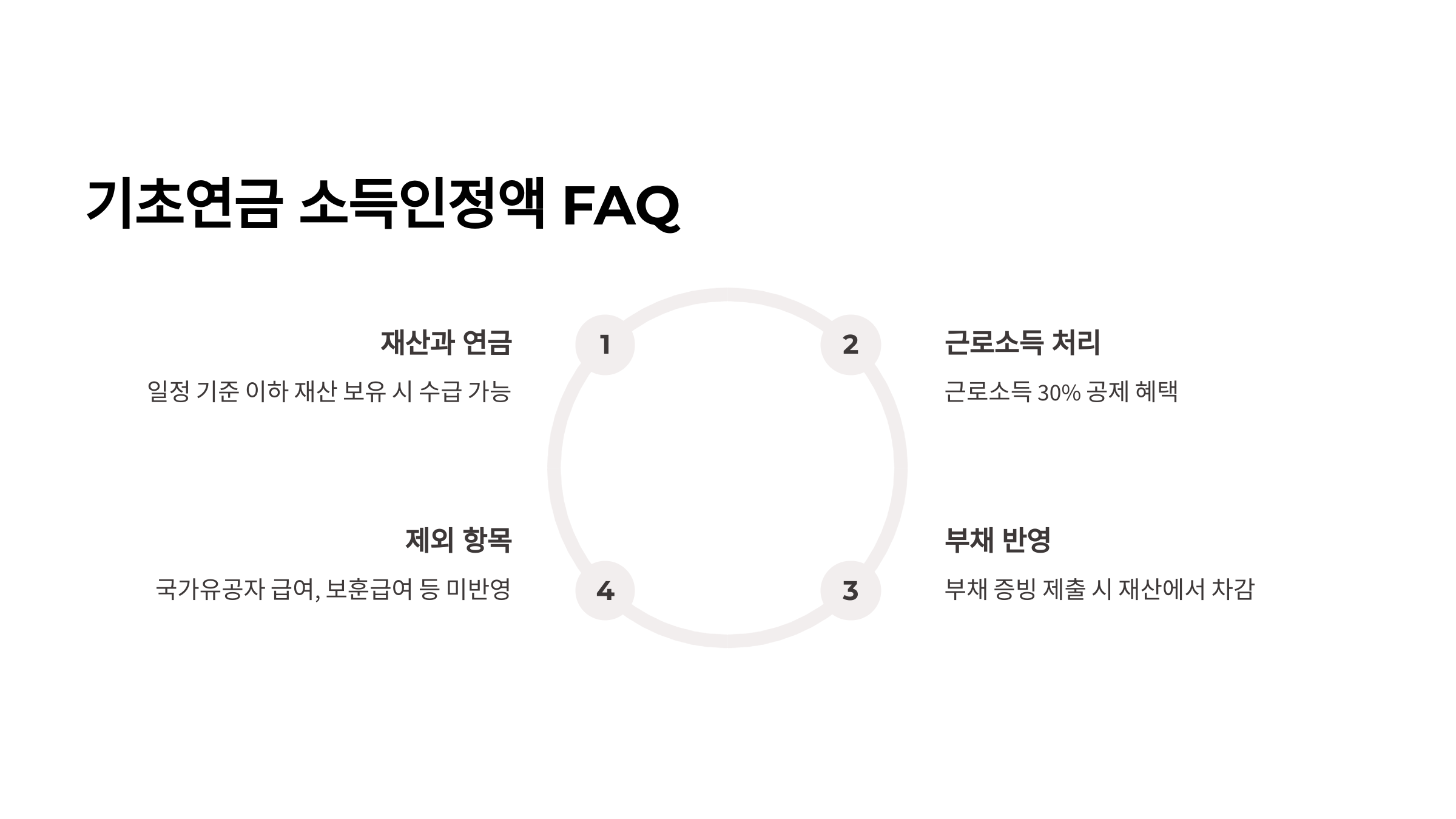 기초연금 소득인정액 FAQ

재산과 연금

일정 기준 이하 재산 보유 시 수급 가능

1

2

근로소득 처리

근로소득 30% 공제 혜택

제외 항목

국가유공자 급여, 보훈급여 등 미반영

4

3

부채 반영

부채 증빙 제출 시 재산에서 차감